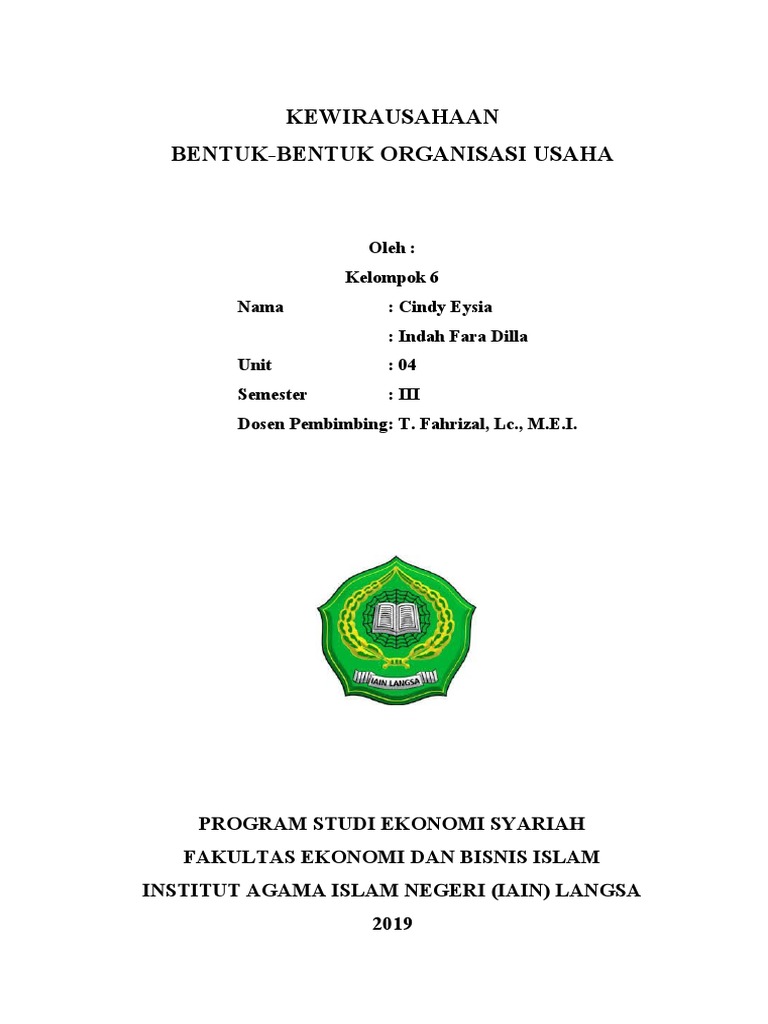 KEWIRAUSAHAAN
BENTUK-BENTUK ORGANISASI USAHA

Oleh :
Kelompok 6
Nama : Cindy Eysia
: Indah Fara Dilla
Unit : 04
Semester : III
Dosen Pembimbing: T. Fahrizal, Lc., M.E.I.

IAIN LANGSA

PROGRAM STUDI EKONOMI SYARIAH
FAKULTAS EKONOMI DAN BISNIS ISLAM
INSTITUT AGAMA ISLAM NEGERI (IAIN) LANGSA
2019